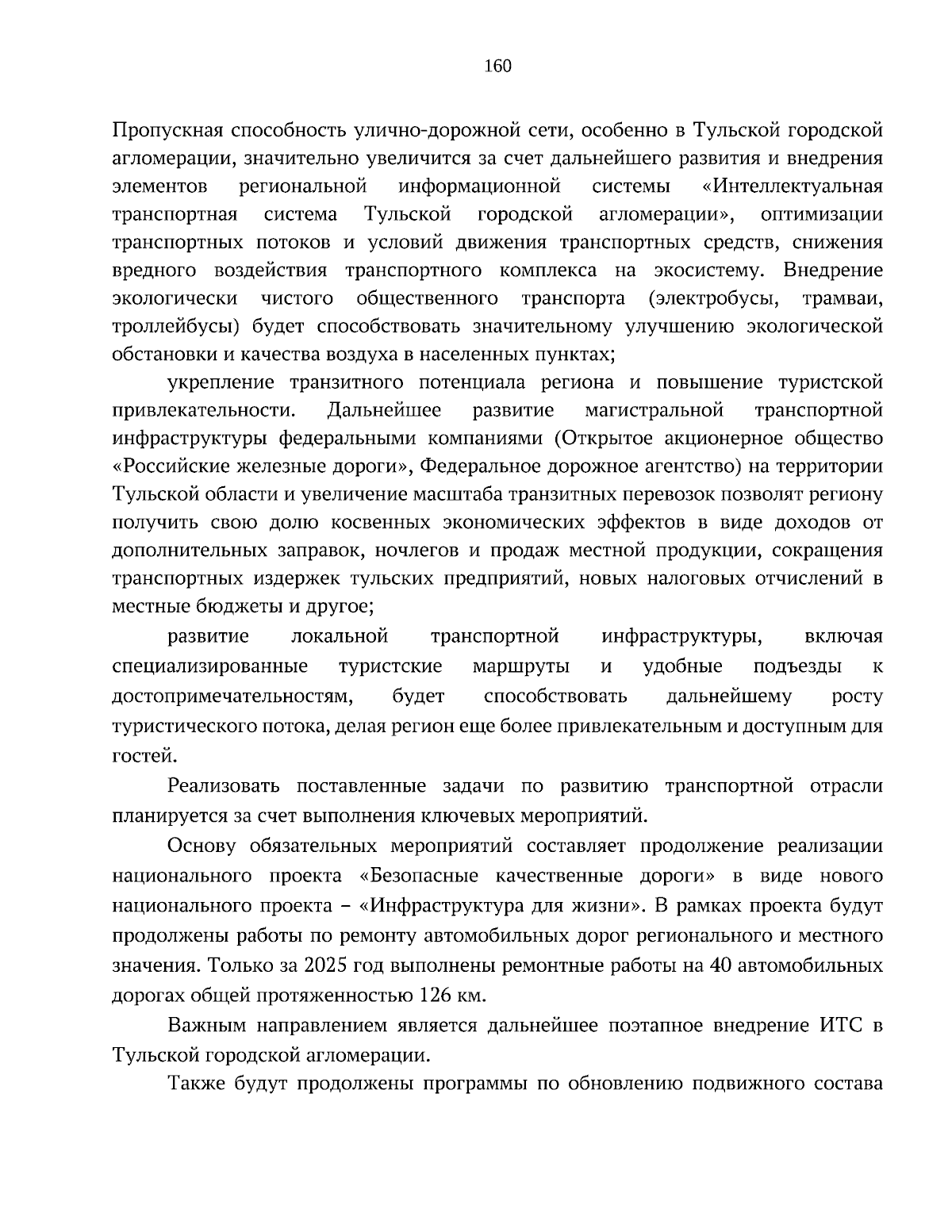 160

Пропускная способность улично-дорожной сети, особенно в Тульской городской агломерации, значительно увеличится за счет дальнейшего развития и внедрения элементов региональной информационной системы «Интеллектуальная транспортная система Тульской городской агломерации», оптимизации транспортных потоков и условий движения транспортных средств, снижения вредного воздействия транспортного комплекса на экосистему. Внедрение экологически чистого общественного транспорта (электробусы, трамваи, троллейбусы) будет способствовать значительному улучшению экологической обстановки и качества воздуха в населенных пунктах;

укрепление транзитного потенциала региона и повышение туристской привлекательности. Дальнейшее развитие магистральной транспортной инфраструктуры федеральными компаниями (Открытое акционерное общество «Российские железные дороги», Федеральное дорожное агентство) на территории Тульской области и увеличение масштаба транзитных перевозок позволят региону получить свою долю косвенных экономических эффектов в виде доходов от дополнительных заправок, ночлегов и продаж местной продукции, сокращения транспортных издержек тульских предприятий, новых налоговых отчислений в местные бюджеты и другое;

развитие локальной транспортной инфраструктуры, включая специализированные туристские маршруты и удобные подъезды к достопримечательностям, будет способствовать дальнейшему росту туристического потока, делая регион еще более привлекательным и доступным для гостей.

Реализовать поставленные задачи по развитию транспортной отрасли планируется за счет выполнения ключевых мероприятий.

Основу обязательных мероприятий составляет продолжение реализации национального проекта «Безопасные качественные дороги» в виде нового национального проекта – «Инфраструктура для жизни». В рамках проекта будут продолжены работы по ремонту автомобильных дорог регионального и местного значения. Только за 2025 год выполнены ремонтные работы на 40 автомобильных дорогах общей протяженностью 126 км.

Важным направлением является дальнейшее поэтапное внедрение ИТС в Тульской городской агломерации.

Также будут продолжены программы по обновлению подвижного состава